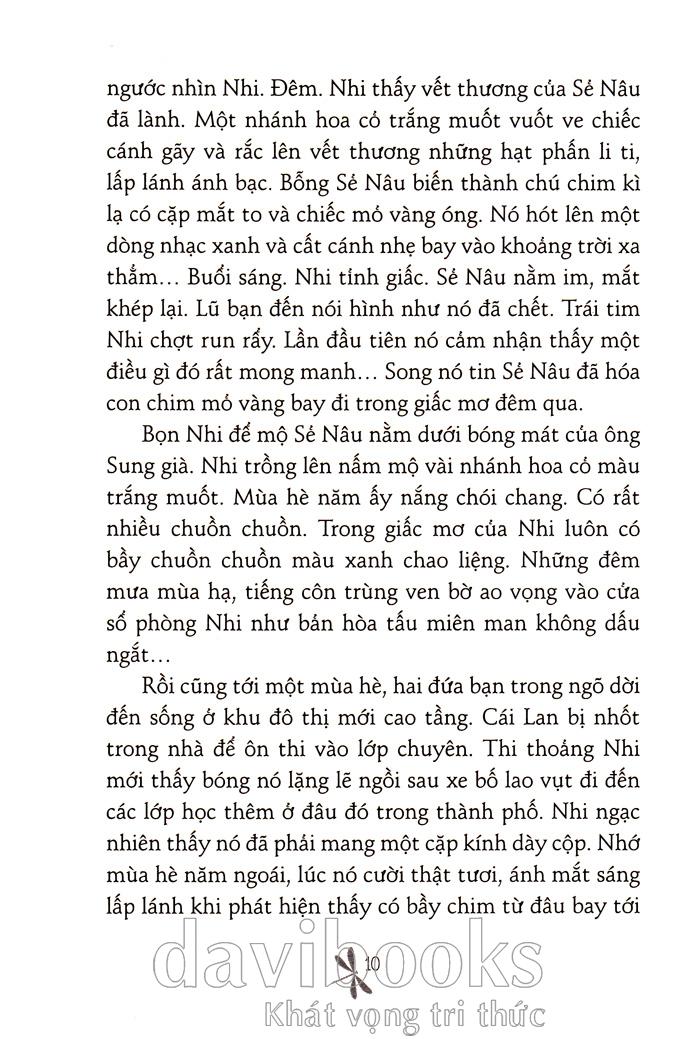 ngước nhìn Nhi. Đêm. Nhi thấy vết thương của Sẻ Nâu đã lành. Một nhánh hoa cỏ trắng muốt vuốt ve chiếc cánh gãy và rắc lên vết thương những hạt phấn li ti, lấp lánh ánh bạc. Bỗng Sẻ Nâu biến thành chú chim kì lạ có cặp mắt to và chiếc mỏ vàng óng. Nó hót lên một dòng nhạc xanh và cất cánh nhẹ bay vào khoảng trời xa thẳm… Buổi sáng. Nhi tỉnh giấc. Sẻ Nâu nằm im, mắt khép lại. Lũ bạn đến nói hình như nó đã chết. Trái tim Nhi chợt run rẩy. Lần đầu tiên nó cảm nhận thấy một điều gì đó rất mong manh… Song nó tin Sẻ Nâu đã hóa con chim mỏ vàng bay đi trong giấc mơ đêm qua.

Bọn Nhi để mộ Sẻ Nâu nằm dưới bóng mát của ông Sung già. Nhi trồng lên nấm mộ vài nhánh hoa cỏ màu trắng muốt. Mùa hè năm ấy nắng chói chang. Có rất nhiều chuồn chuồn. Trong giấc mơ của Nhi luôn có bầy chuồn chuồn màu xanh chao liệng. Những đêm mưa mùa hạ, tiếng côn trùng ven bờ ao vọng vào cửa sổ phòng Nhi như bản hòa tấu miên man không dấu ngắt…

Rồi cũng tới một mùa hè, hai đứa bạn trong ngõ dời đến sống ở khu đô thị mới cao tầng. Cái Lan bị nhốt trong nhà để ôn thi vào lớp chuyên. Thi thoảng Nhi mới thấy bóng nó lặng lẽ ngồi sau xe bố lao vụt đi đến các lớp học thêm ở đâu đó trong thành phố. Nhi ngạc nhiên thấy nó đã phải mang một cặp kính dày cộp. Nhớ mùa hè năm ngoái, lúc nó cười thật tươi, ánh mắt sáng lấp lánh khi phát hiện thấy có bầy chim từ đâu bay tới

10

davibooks
Khát vọng tri thức